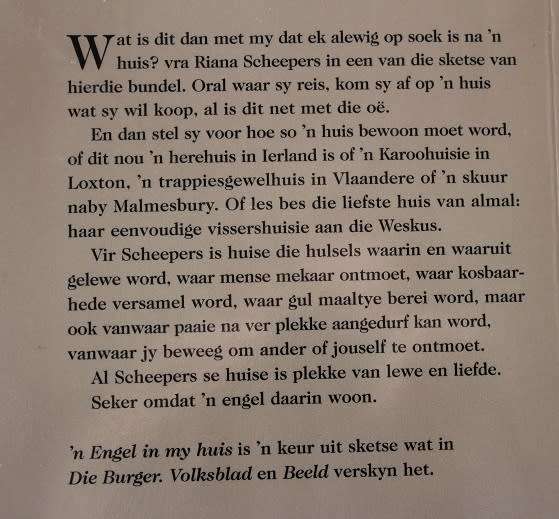 Wat is dit dan met my dat ek alewig op soek is na 'n huis? vra Riana Scheepers in een van die sketse van hierdie bundel. Oral waar sy reis, kom sy af op 'n huis wat sy wil koop, al is dit net met die oë.

En dan stel sy voor hoe so 'n huis bewoon moet word, of dit nou 'n herehuis in Ierland is of 'n Karoohuisie in Loxton, 'n trappiesgewelhuis in Vlaandere of 'n skuur naby Malmesbury. Of les bes die liefste huis van almal: haar eenvoudige vissershuisie aan die Weskus.

Vir Scheepers is huise die hulsels waarin en waaruit gelewe word, waar mense mekaar ontmoet, waar kosbaarhede versamel word, waar gul maaltye berei word, maar ook vanwaar paaie na ver plekke aangedurf kan word, vanwaar jy beweeg om ander of jouself te ontmoet.

Al Scheepers se huise is plekke van lewe en liefde. Seker omdat 'n engel daarin woon.

'n Engel in my huis is 'n keur uit sketse wat in Die Burger, Volksblad en Beeld verskyn het.